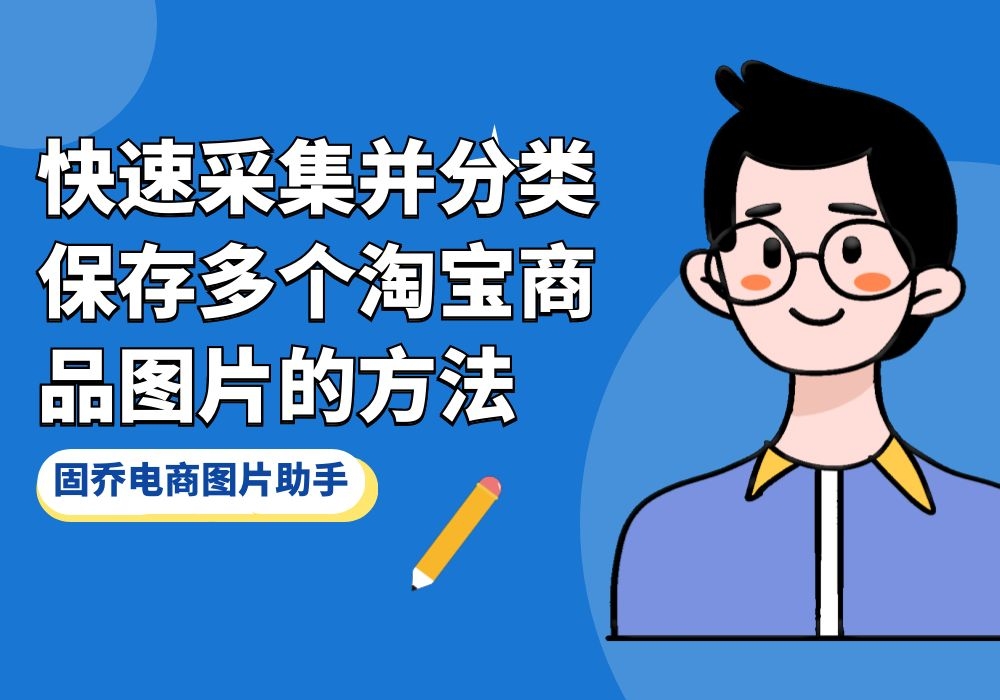 快速采集并分类保存多个淘宝商品图片的方法

固乔电商图片助手